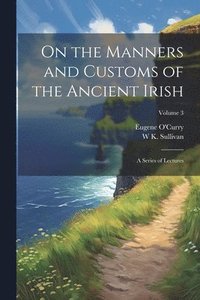 On the Manners and Customs of the Ancient Irish

Volume 3

Eugene O'Curry
W K. Sullivan

A Series of Lectures